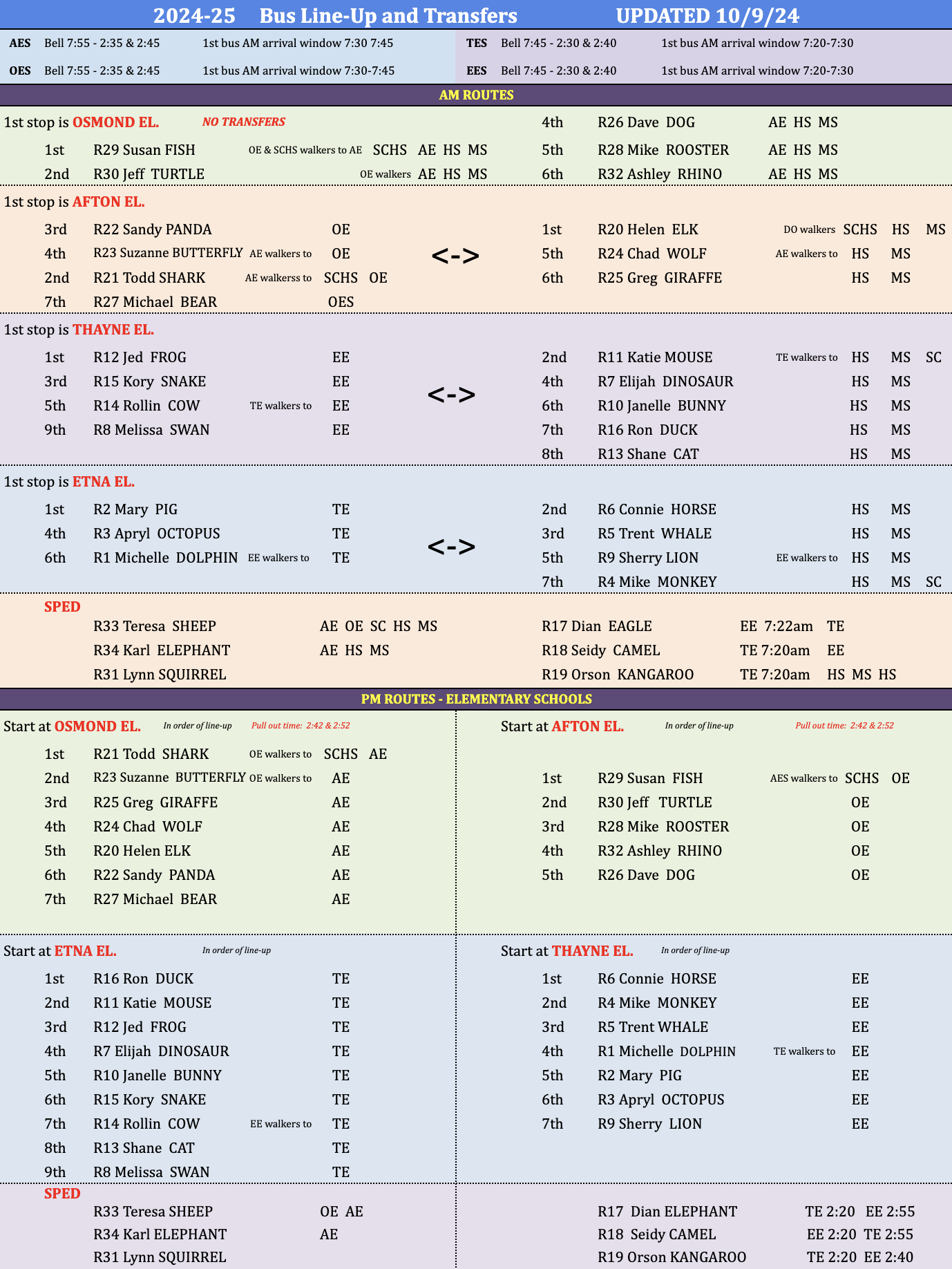 2024-25 Bus Line-Up and Transfers UPDATED 10/9/24

AES Bell 7:55 - 2:35 & 2:45 1st bus AM arrival window 7:30 7:45
OES Bell 7:55 - 2:35 & 2:45 1st bus AM arrival window 7:30-7:45
TES Bell 7:45 - 2:30 & 2:40 1st bus AM arrival window 7:20-7:30
EES Bell 7:45 - 2:30 & 2:40 1st bus AM arrival window 7:20-7:30

AM ROUTES

1st stop is OSMOND EL. NO TRANSFERS
1st R29 Susan FISH OE & SCHS walkers to AE SCHS AE HS MS
2nd R30 Jeff TURTLE OE walkers AE HS MS
4th R26 Dave DOG AE HS MS
5th R28 Mike ROOSTER AE HS MS
6th R32 Ashley RHINO AE HS MS

1st stop is AFTON EL.
3rd R22 Sandy PANDA OE
4th R23 Suzanne BUTTERFLY AE walkers to OE
2nd R21 Todd SHARK AE walkerss to SCHS OE
7th R27 Michael BEAR OES
<->
1st R20 Helen ELK DO walkers SCHS HS MS
5th R24 Chad WOLF AE walkers to HS MS
6th R25 Greg GIRAFFE HS MS

1st stop is THAYNE EL.
1st R12 Jed FROG EE
3rd R15 Kory SNAKE EE
5th R14 Rollin COW TE walkers to EE
9th R8 Melissa SWAN EE
<->
2nd R11 Katie MOUSE TE walkers to HS MS SC
4th R7 Elijah DINOSAUR HS MS
6th R10 Janelle BUNNY HS MS
7th R16 Ron DUCK HS MS
8th R13 Shane CAT HS MS

1st stop is ETNA EL.
1st R2 Mary PIG TE
4th R3 Apryl OCTOPUS TE
6th R1 Michelle DOLPHIN EE walkers to TE
<->
2nd R6 Connie HORSE HS MS
3rd R5 Trent WHALE HS MS
5th R9 Sherry LION EE walkers to HS MS
7th R4 Mike MONKEY HS MS SC

SPED
R33 Teresa SHEEP AE OE SC HS MS
R34 Karl ELEPHANT AE HS MS
R31 Lynn SQUIRREL
R17 Dian EAGLE EE 7:22am TE
R18 Seidy CAMEL TE 7:20am EE
R19 Orson KANGAROO TE 7:20am HS MS HS

PM ROUTES - ELEMENTARY SCHOOLS

Start at OSMOND EL. In order of line-up Pull out time: 2:42 & 2:52
1st R21 Todd SHARK OE walkers to SCHS AE
2nd R23 Suzanne BUTTERFLY OE walkers to AE
3rd R25 Greg GIRAFFE AE
4th R24 Chad WOLF AE
5th R20 Helen ELK AE
6th R22 Sandy PANDA AE
7th R27 Michael BEAR AE

Start at AFTON EL. In order of line-up Pull out time: 2:42 & 2:52
1st R29 Susan FISH AES walkers to SCHS OE
2nd R30 Jeff TURTLE OE
3rd R28 Mike ROOSTER OE
4th R32 Ashley RHINO OE
5th R26 Dave DOG OE

Start at ETNA EL. In order of line-up
1st R16 Ron DUCK TE
2nd R11 Katie MOUSE TE
3rd R12 Jed FROG TE
4th R7 Elijah DINOSAUR TE
5th R10 Janelle BUNNY TE
6th R15 Kory SNAKE TE
7th R14 Rollin COW EE walkers to TE
8th R13 Shane CAT TE
9th R8 Melissa SWAN TE

Start at THAYNE EL. In order of line-up
1st R6 Connie HORSE EE
2nd R4 Mike MONKEY EE
3rd R5 Trent WHALE EE
4th R1 Michelle DOLPHIN TE walkers to EE
5th R2 Mary PIG EE
6th R3 Apryl OCTOPUS EE
7th R9 Sherry LION EE

SPED
R33 Teresa SHEEP OE AE
R34 Karl ELEPHANT AE
R31 Lynn SQUIRREL
R17 Dian ELEPHANT TE 2:20 EE 2:55
R18 Seidy CAMEL EE 2:20 TE 2:55
R19 Orson KANGAROO TE 2:20 EE 2:40